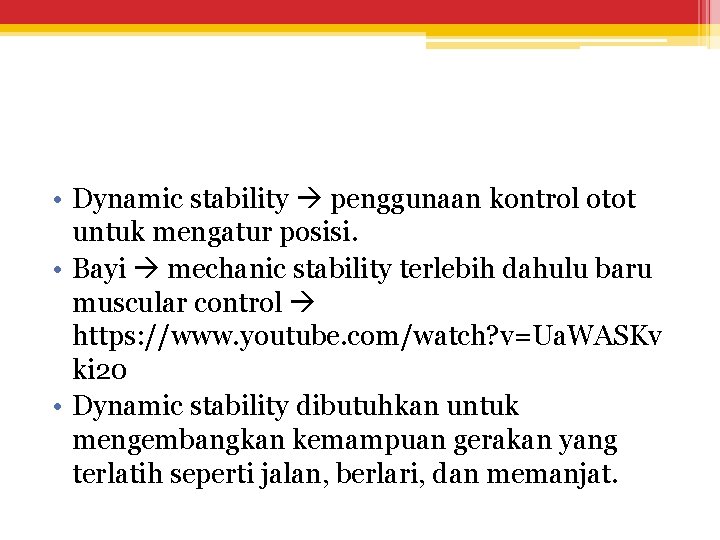 • Dynamic stability → penggunaan kontrol otot untuk mengatur posisi.
• Bayi → mechanic stability terlebih dahulu baru muscular control → https://www.youtube.com/watch?v=UaWASKvki20
• Dynamic stability dibutuhkan untuk mengembangkan kemampuan gerakan yang terlatih seperti jalan, berlari, dan memanjat.